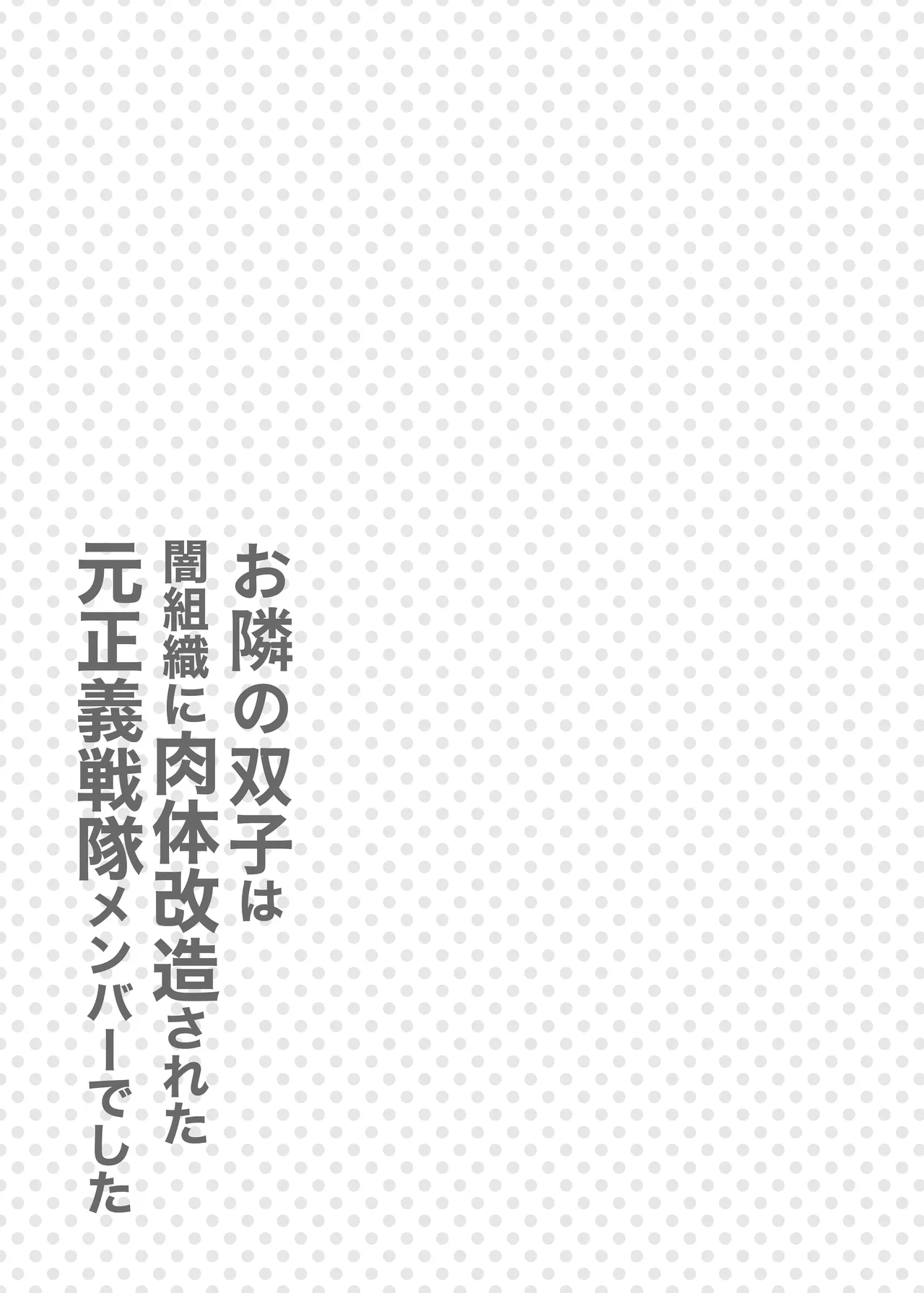 お隣の双子は
闇組織に肉体改造された
元正義戦隊メンバーでした